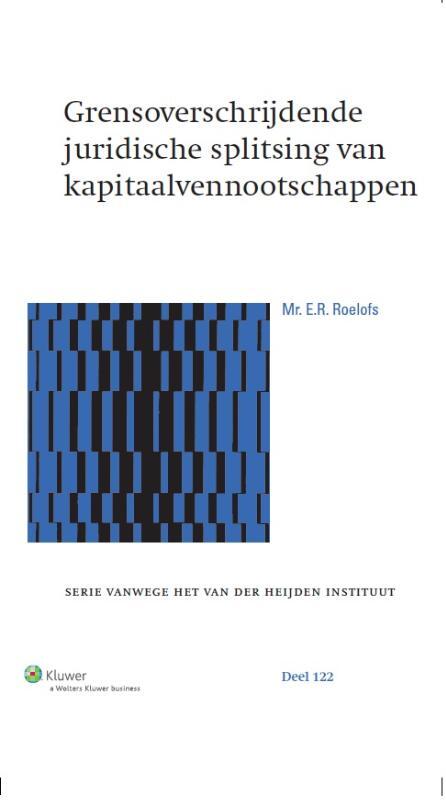 Grensoverschrijdende juridische splitsing van kapitaalvennootschappen

Mr. E.R. Roelofs

SERIE VANWEGE HET VAN DER HEIJDEN INSTITUUT

Kluwer
a Wolters Kluwer business

Deel 122